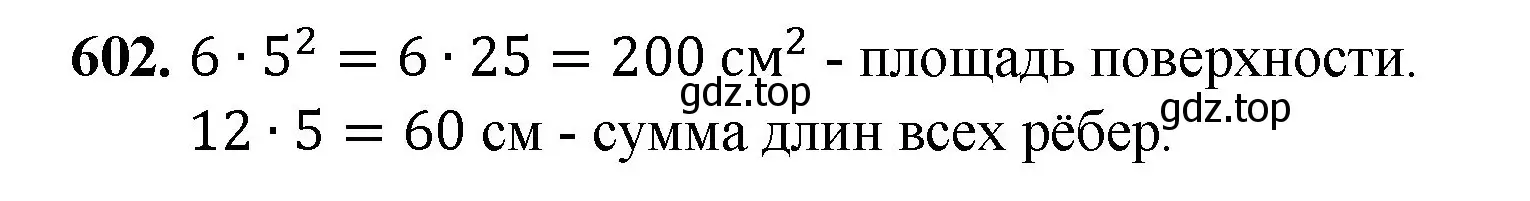 **602.** $6 \cdot 5^2 = 6 \cdot 25 = 200$ см$^2$ - площадь поверхности.
gdz.top
$12 \cdot 5 = 60$ см - сумма длин всех рёбер.
gdz.top